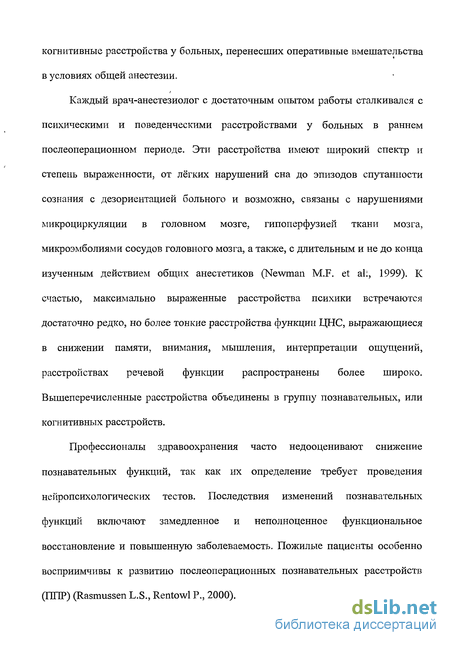 когнитивные расстройства у больных, перенесших оперативные вмешательства в условиях общей анестезии.

Каждый врач-анестезиолог с достаточным опытом работы сталкивался с психическими и поведенческими расстройствами у больных в раннем послеоперационном периоде. Эти расстройства имеют широкий спектр и степень выраженности, от лёгких нарушений сна до эпизодов спутанности сознания с дезориентацией больного и возможно, связаны с нарушениями микроциркуляции в головном мозге, гипоперфузией ткани мозга, микроэмболиями сосудов головного мозга, а также, с длительным и не до конца изученным действием общих анестетиков (Newman M.F. et al., 1999). К счастью, максимально выраженные расстройства психики встречаются достаточно редко, но более тонкие расстройства функции ЦНС, выражающиеся в снижении памяти, внимания, мышления, интерпретации ощущений, расстройствах речевой функции распространены более широко. Вышеперечисленные расстройства объединены в группу познавательных, или когнитивных расстройств.

Профессионалы здравоохранения часто недооценивают снижение познавательных функций, так как их определение требует проведения нейропсихологических тестов. Последствия изменений познавательных функций включают замедленное и неполноценное функциональное восстановление и повышенную заболеваемость. Пожилые пациенты особенно восприимчивы к развитию послеоперационных познавательных расстройств (ППР) (Rasmussen L.S., Rentowl P., 2000).

dsLib.net
библиотека диссертаций